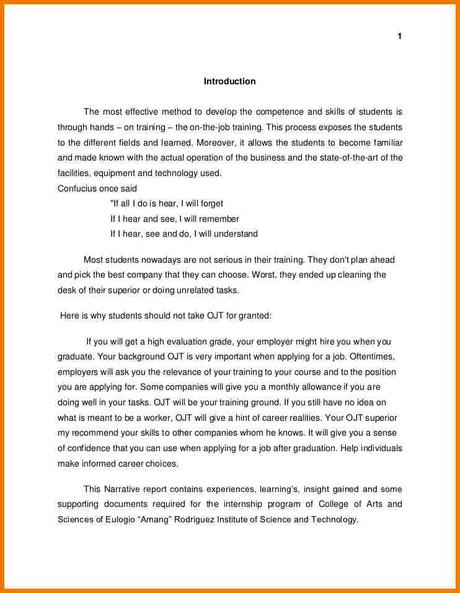 1

Introduction

The most effective method to develop the competence and skills of students is through hands – on training – the on-the-job training. This process exposes the students to the different fields and learned. Moreover, it allows the students to become familiar and made known with the actual operation of the business and the state-of-the-art of the facilities, equipment and technology used.

Confucius once said

"If all I do is hear, I will forget

If I hear and see, I will remember

If I hear, see and do, I will understand

Most students nowadays are not serious in their training. They don't plan ahead and pick the best company that they can choose. Worst, they ended up cleaning the desk of their superior or doing unrelated tasks.

Here is why students should not take OJT for granted:

If you will get a high evaluation grade, your employer might hire you when you graduate. Your background OJT is very important when applying for a job. Oftentimes, employers will ask you the relevance of your training to your course and to the position you are applying for. Some companies will give you a monthly allowance if you are doing well in your tasks. OJT will be your training ground. If you still have no idea on what is meant to be a worker, OJT will give a hint of career realities. Your OJT superior my recommend your skills to other companies whom he knows. It will give you a sense of confidence that you can use when applying for a job after graduation. Help individuals make informed career choices.

This Narrative report contains experiences, learning's, insight gained and some supporting documents required for the internship program of College of Arts and Sciences of Eulogio "Amang" Rodriguez Institute of Science and Technology.